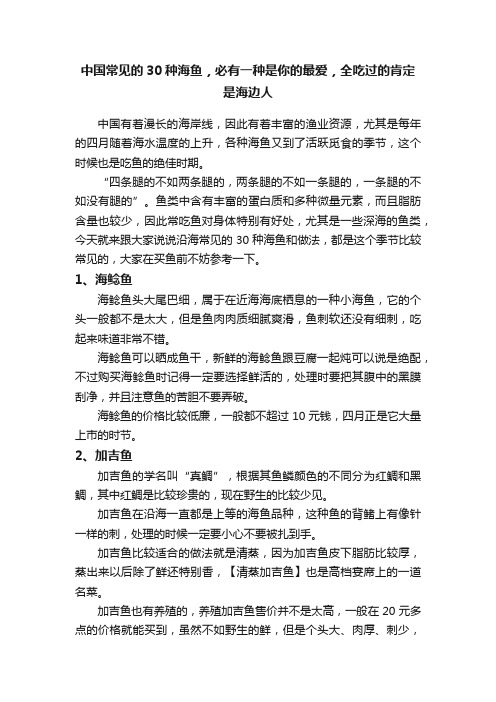 中国常见的 30 种海鱼，必有一种是你的最爱，全吃过的肯定是海边人

中国有着漫长的海岸线，因此有着丰富的渔业资源，尤其是每年的四月随着海水温度的上升，各种海鱼又到了活跃觅食的季节，这个时候也是吃鱼的绝佳时期。

“四条腿的不如两条腿的，两条腿的不如一条腿的，一条腿的不如没有腿的”。鱼类中含有丰富的蛋白质和多种微量元素，而且脂肪含量也较少，因此常吃鱼对身体特别有好处，尤其是一些深海的鱼类，今天就来跟大家说说沿海常见的 30 种海鱼和做法，都是这个季节比较常见的，大家在买鱼前不妨参考一下。

1、海鲶鱼

海鲶鱼头大尾巴细，属于在近海海底栖息的一种小海鱼，它的个头一般都不是太大，但是鱼肉肉质细腻爽滑，鱼刺软还没有细刺，吃起来味道非常不错。

海鲶鱼可以晒成鱼干，新鲜的海鲶鱼跟豆腐一起炖可以说是绝配，不过购买海鲶鱼时记得一定要选择鲜活的，处理时要把其腹中的黑膜刮净，并且注意鱼的苦胆不要弄破。

海鲶鱼的价格比较低廉，一般都不超过 10 元钱，四月正是它大量上市的时节。

2、加吉鱼

加吉鱼的学名叫“真鲷”，根据其鱼鳞颜色的不同分为红鲷和黑鲷，其中红鲷是比较珍贵的，现在野生的比较少见。

加吉鱼在沿海一直都是上等的海鱼品种，这种鱼的背鳍上有像针一样的刺，处理的时候一定要小心不要被扎到手。

加吉鱼比较适合的做法就是清蒸，因为加吉鱼皮下脂肪比较厚，蒸出来以后除了鲜还特别香，【清蒸加吉鱼】也是高档宴席上的一道名菜。

加吉鱼也有养殖的，养殖加吉鱼售价并不是太高，一般在 20 元多点的价格就能买到，虽然不如野生的鲜，但是个头大、肉厚、刺少，